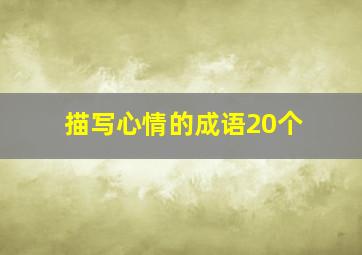 描写心情的成语20个